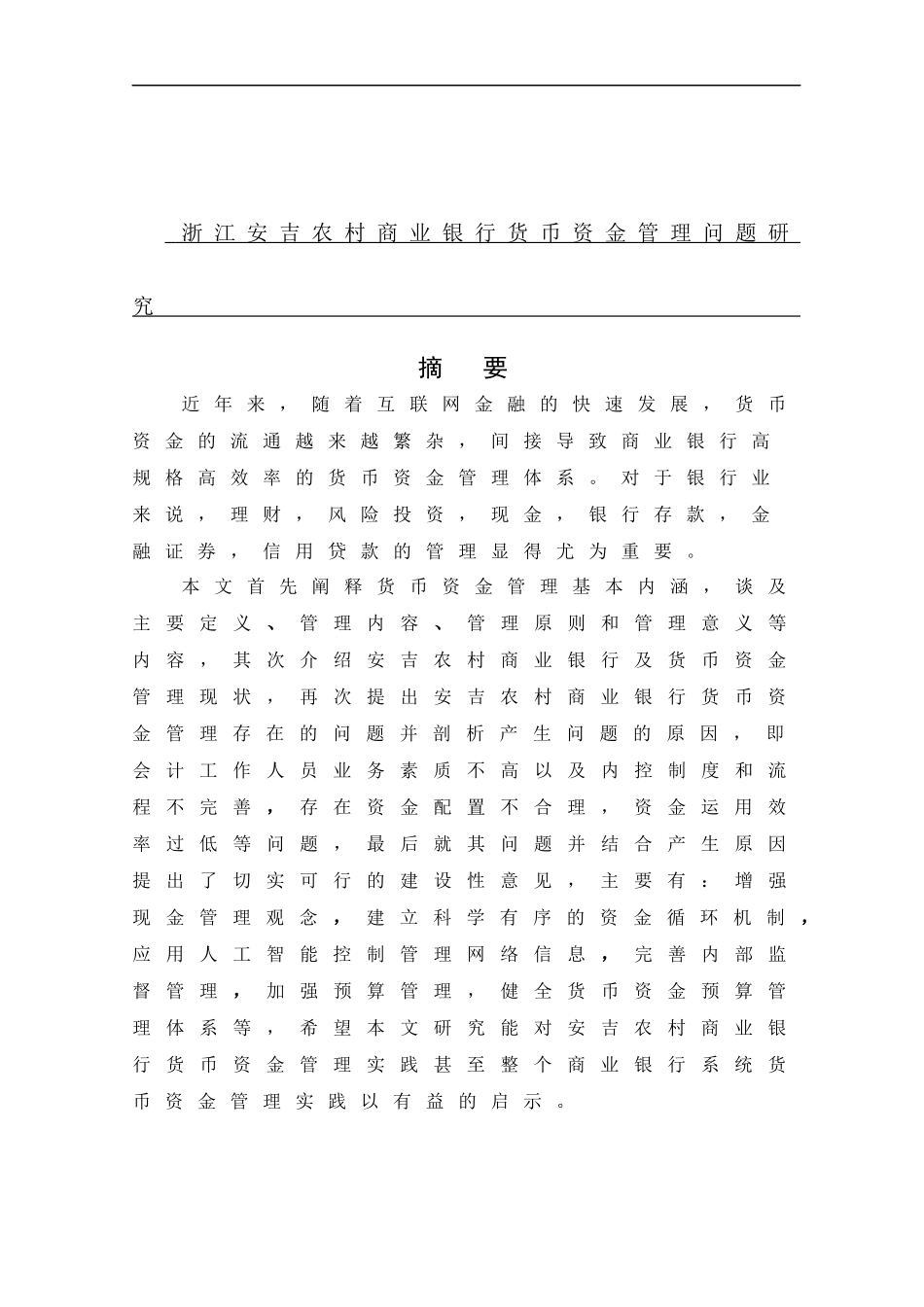 浙江安吉农村商业银行货币资金管理问题研究

摘　要

近年来，随着互联网金融的快速发展，货币资金的流通越来越繁杂，间接导致商业银行高规格高效率的货币资金管理体系。对于银行业来说，理财，风险投资，现金，银行存款，金融证券，信用贷款的管理显得尤为重要。

本文首先阐释货币资金管理基本内涵，谈及主要定义、管理内容、管理原则和管理意义等内容，其次介绍安吉农村商业银行及货币资金管理现状，再次提出安吉农村商业银行货币资金管理存在的问题并剖析产生问题的原因，即会计工作人员业务素质不高以及内控制度和流程不完善，存在资金配置不合理，资金运用效率过低等问题，最后就其问题并结合产生原因提出了切实可行的建设性意见，主要有：增强现金管理观念，建立科学有序的资金循环机制，应用人工智能控制管理网络信息，完善内部监督管理，加强预算管理，健全货币资金预算管理体系等，希望本文研究能对安吉农村商业银行货币资金管理实践甚至整个商业银行系统货币资金管理实践以有益的启示。